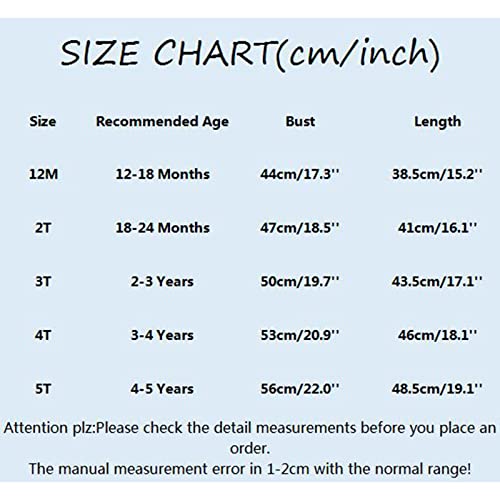 SIZE CHART(cm/inch)

| Size | Recommended Age | Bust | Length |
|---|---|---|---|
| 12M | 12-18 Months | 44cm/17.3'' | 38.5cm/15.2'' |
| 2T | 18-24 Months | 47cm/18.5'' | 41cm/16.1'' |
| 3T | 2-3 Years | 50cm/19.7'' | 43.5cm/17.1'' |
| 4T | 3-4 Years | 53cm/20.9'' | 46cm/18.1'' |
| 5T | 4-5 Years | 56cm/22.0'' | 48.5cm/19.1'' |

Attention plz:Please check the detail measurements before you place an order.
The manual measurement error in 1-2cm with the normal range!